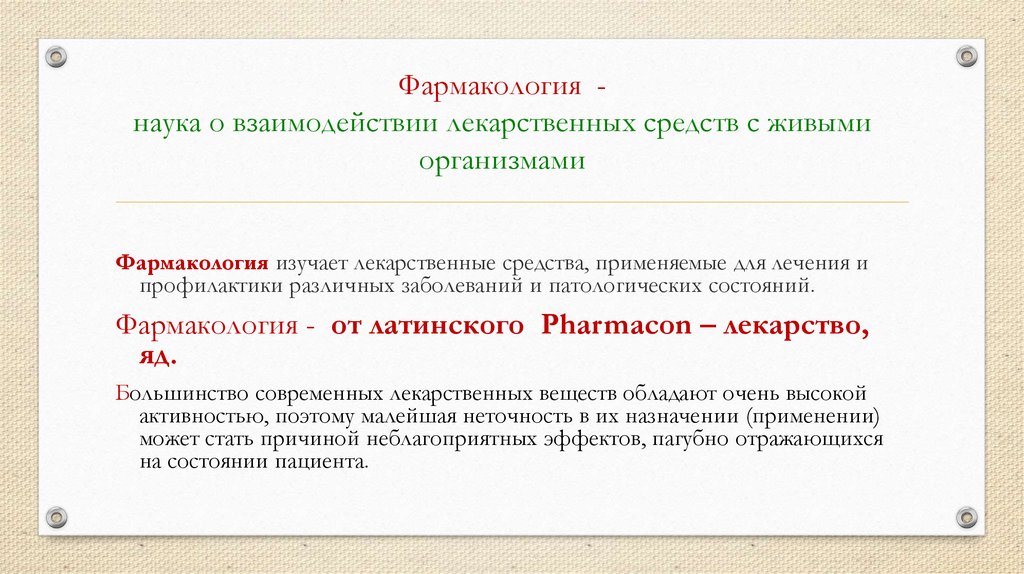 Фармакология -
наука о взаимодействии лекарственных средств с живыми организмами

Фармакология изучает лекарственные средства, применяемые для лечения и профилактики различных заболеваний и патологических состояний.

Фармакология - от латинского Pharmacon – лекарство, яд.

Большинство современных лекарственных веществ обладают очень высокой активностью, поэтому малейшая неточность в их назначении (применении) может стать причиной неблагоприятных эффектов, пагубно отражающихся на состоянии пациента.